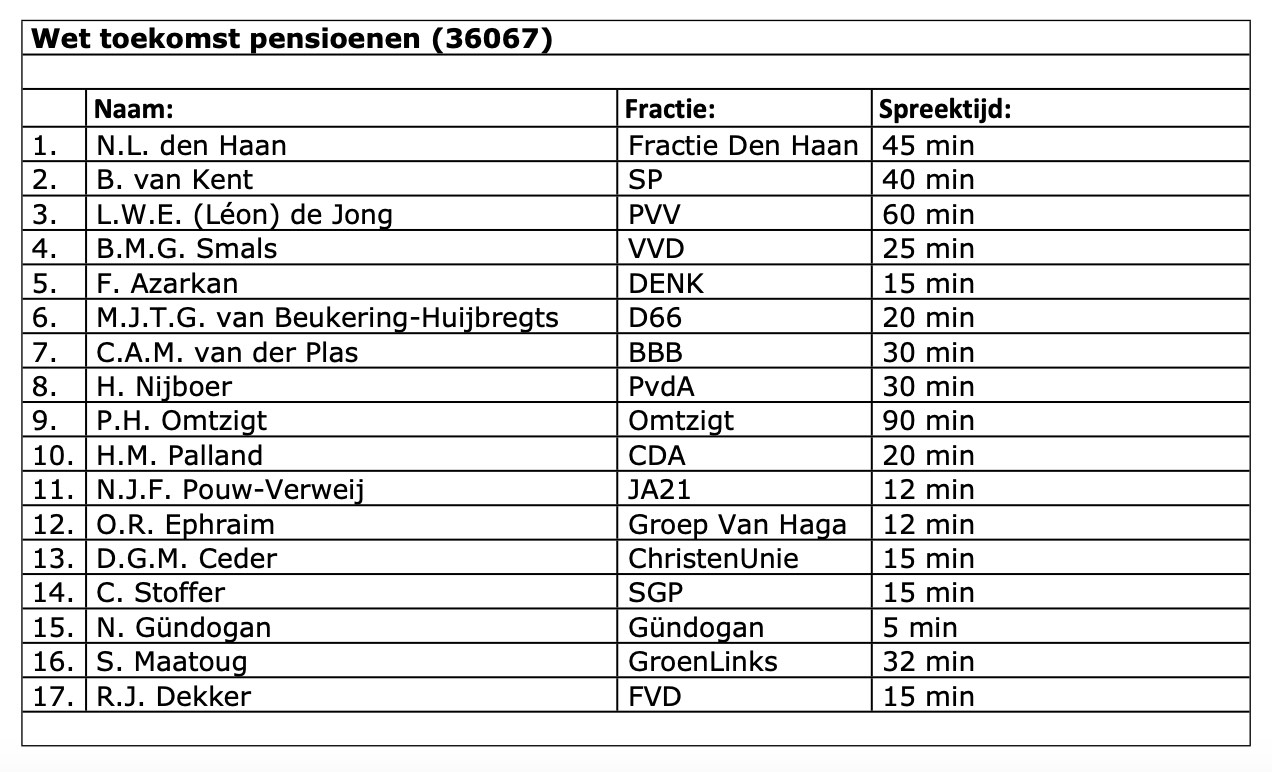 Wet toekomst pensioenen (36067)

| | Naam: | Fractie: | Spreektijd: |
|---|---|---|---|
| 1. | N.L. den Haan | Fractie Den Haan | 45 min |
| 2. | B. van Kent | SP | 40 min |
| 3. | L.W.E. (Léon) de Jong | PVV | 60 min |
| 4. | B.M.G. Smals | VVD | 25 min |
| 5. | F. Azarkan | DENK | 15 min |
| 6. | M.J.T.G. van Beukering-Huijbregts | D66 | 20 min |
| 7. | C.A.M. van der Plas | BBB | 30 min |
| 8. | H. Nijboer | PvdA | 30 min |
| 9. | P.H. Omtzigt | Omtzigt | 90 min |
| 10. | H.M. Palland | CDA | 20 min |
| 11. | N.J.F. Pouw-Verweij | JA21 | 12 min |
| 12. | O.R. Ephraim | Groep Van Haga | 12 min |
| 13. | D.G.M. Ceder | ChristenUnie | 15 min |
| 14. | C. Stoffer | SGP | 15 min |
| 15. | N. Gündogan | Gündogan | 5 min |
| 16. | S. Maatoug | GroenLinks | 32 min |
| 17. | R.J. Dekker | FVD | 15 min |